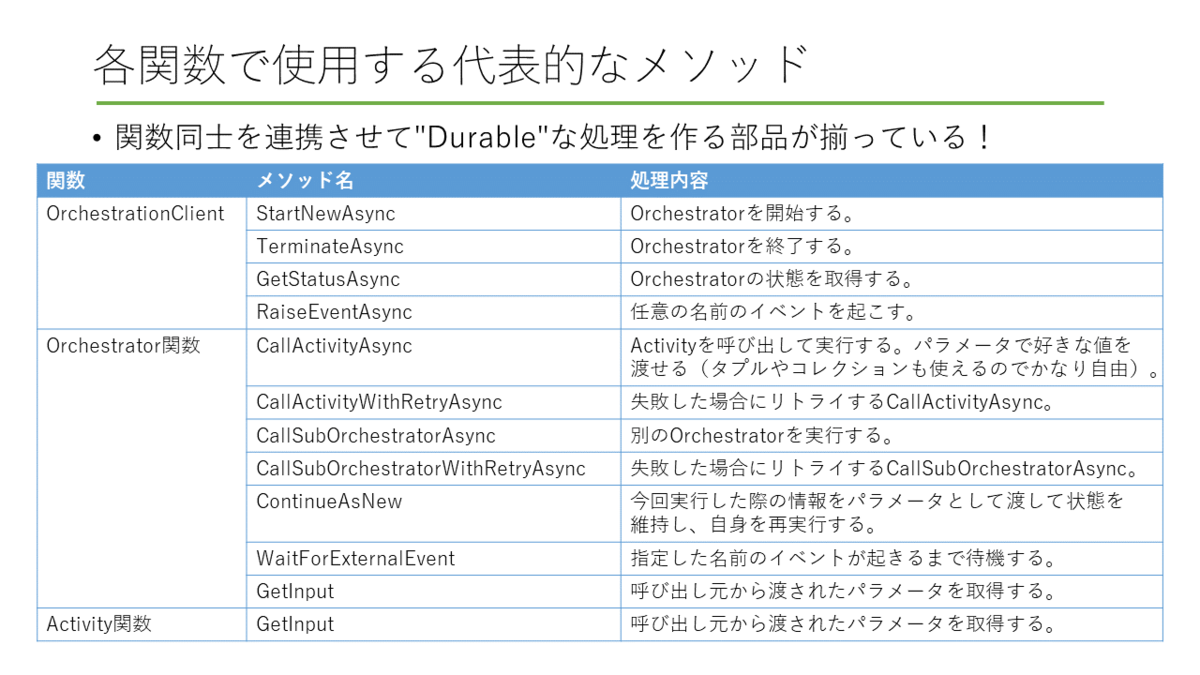 各関数で使用する代表的なメソッド

• 関数同士を連携させて"Durable"な処理を作る部品が揃っている！

| 関数 | メソッド名 | 処理内容 |
|---|---|---|
| OrchestrationClient | StartNewAsync | Orchestratorを開始する。 |
| | TerminateAsync | Orchestratorを終了する。 |
| | GetStatusAsync | Orchestratorの状態を取得する。 |
| | RaiseEventAsync | 任意の名前のイベントを起こす。 |
| Orchestrator関数 | CallActivityAsync | Activityを呼び出して実行する。パラメータで好きな値を渡せる（タプルやコレクションも使えるのでかなり自由）。 |
| | CallActivityWithRetryAsync | 失敗した場合にリトライするCallActivityAsync。 |
| | CallSubOrchestratorAsync | 別のOrchestratorを実行する。 |
| | CallSubOrchestratorWithRetryAsync | 失敗した場合にリトライするCallSubOrchestratorAsync。 |
| | ContinueAsNew | 今回実行した際の情報をパラメータとして渡して状態を維持し、自身を再実行する。 |
| | WaitForExternalEvent | 指定した名前のイベントが起きるまで待機する。 |
| | GetInput | 呼び出し元から渡されたパラメータを取得する。 |
| Activity関数 | GetInput | 呼び出し元から渡されたパラメータを取得する。 |